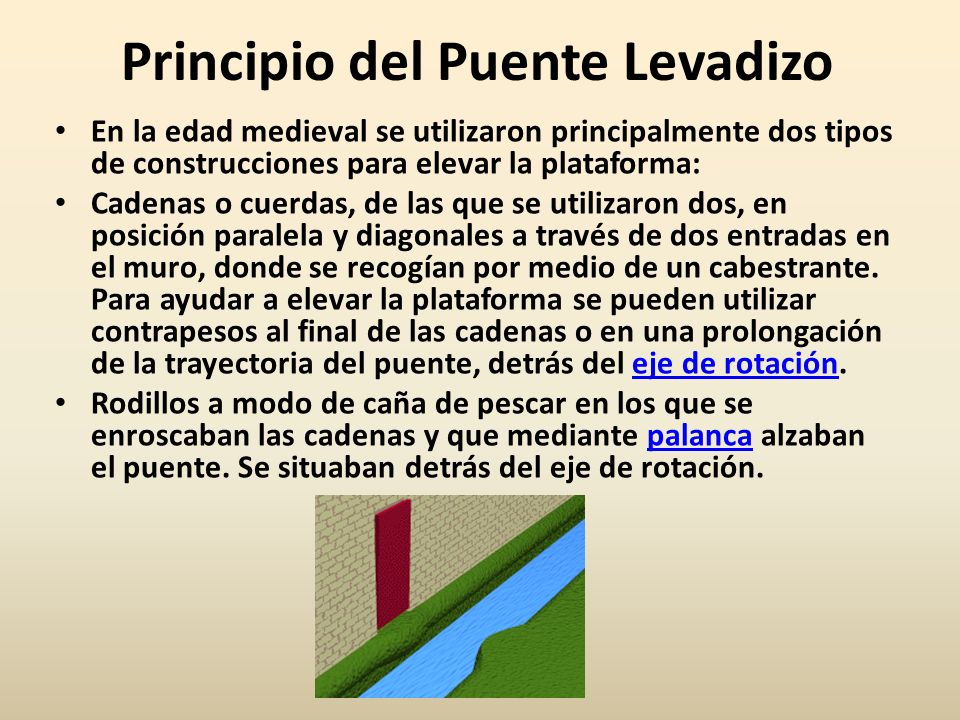 Principio del Puente Levadizo

• En la edad medieval se utilizaron principalmente dos tipos de construcciones para elevar la plataforma:

• Cadenas o cuerdas, de las que se utilizaron dos, en posición paralela y diagonales a través de dos entradas en el muro, donde se recogían por medio de un cabestrante. Para ayudar a elevar la plataforma se pueden utilizar contrapesos al final de las cadenas o en una prolongación de la trayectoria del puente, detrás del eje de rotación.

• Rodillos a modo de caña de pescar en los que se enroscaban las cadenas y que mediante palanca alzaban el puente. Se situaban detrás del eje de rotación.